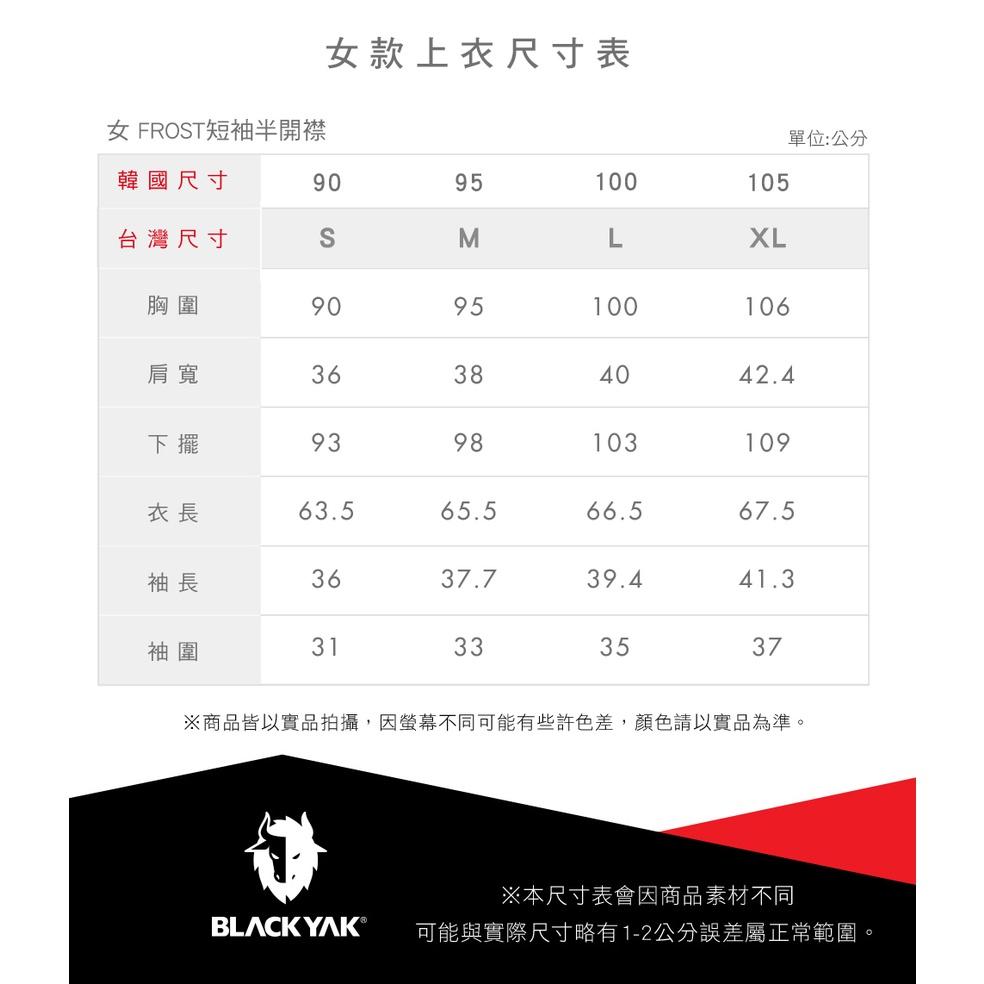 女款上衣尺寸表

女 FROST短袖半開襟

單位:公分

| 韓國尺寸 | 90 | 95 | 100 | 105 |
|---|---|---|---|---|
| 台灣尺寸 | S | M | L | XL |
| 胸圍 | 90 | 95 | 100 | 106 |
| 肩寬 | 36 | 38 | 40 | 42.4 |
| 下擺 | 93 | 98 | 103 | 109 |
| 衣長 | 63.5 | 65.5 | 66.5 | 67.5 |
| 袖長 | 36 | 37.7 | 39.4 | 41.3 |
| 袖圍 | 31 | 33 | 35 | 37 |

※商品皆以實品拍攝，因螢幕不同可能有些許色差，顏色請以實品為準。

BLACKYAK®

※本尺寸表會因商品素材不同
可能與實際尺寸略有1-2公分誤差屬正常範圍。